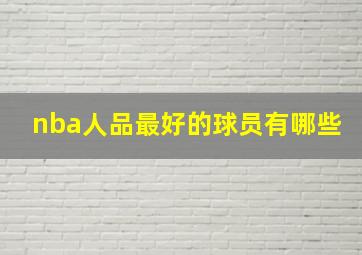 nba人品最好的球员有哪些